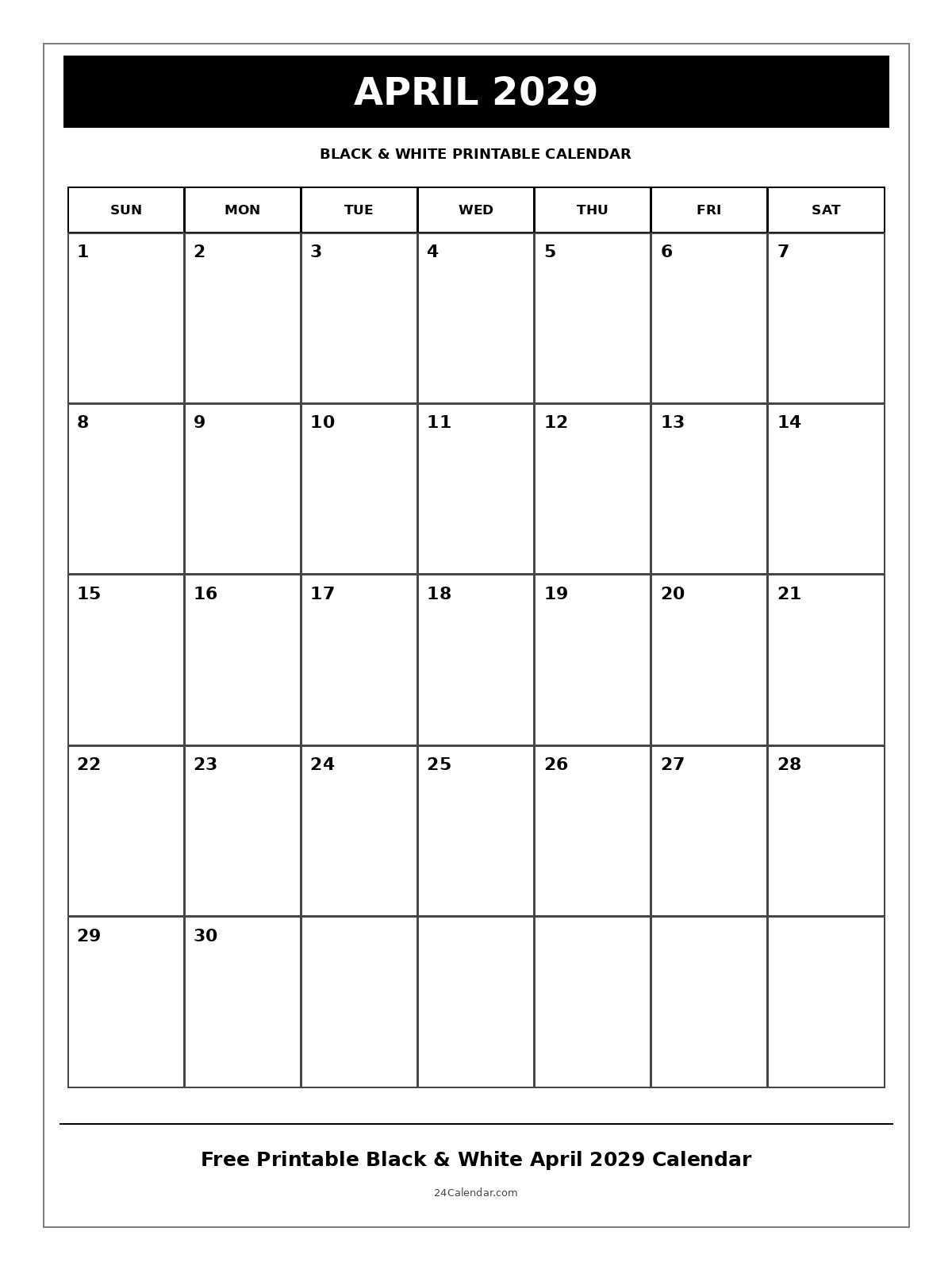 APRIL 2029

BLACK & WHITE PRINTABLE CALENDAR

| SUN | MON | TUE | WED | THU | FRI | SAT |
|---|---|---|---|---|---|---|
| 1 | 2 | 3 | 4 | 5 | 6 | 7 |
| 8 | 9 | 10 | 11 | 12 | 13 | 14 |
| 15 | 16 | 17 | 18 | 19 | 20 | 21 |
| 22 | 23 | 24 | 25 | 26 | 27 | 28 |
| 29 | 30 | | | | | |

Free Printable Black & White April 2029 Calendar

24Calendar.com